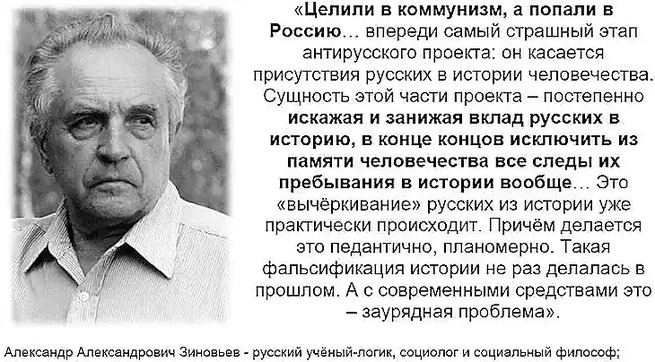 «Целили в коммунизм, а попали в Россию… впереди самый страшный этап антирусского проекта: он касается присутствия русских в истории человечества. Сущность этой части проекта – постепенно искажая и занижая вклад русских в историю, в конце концов исключить из памяти человечества все следы их пребывания в истории вообще… Это «вычёркивание» русских из истории уже практически происходит. Причём делается это педантично, планомерно. Такая фальсификация истории не раз делалась в прошлом. А с современными средствами это – заурядная проблема».

Александр Александрович Зиновьев - русский учёный-логик, социолог и социальный философ;